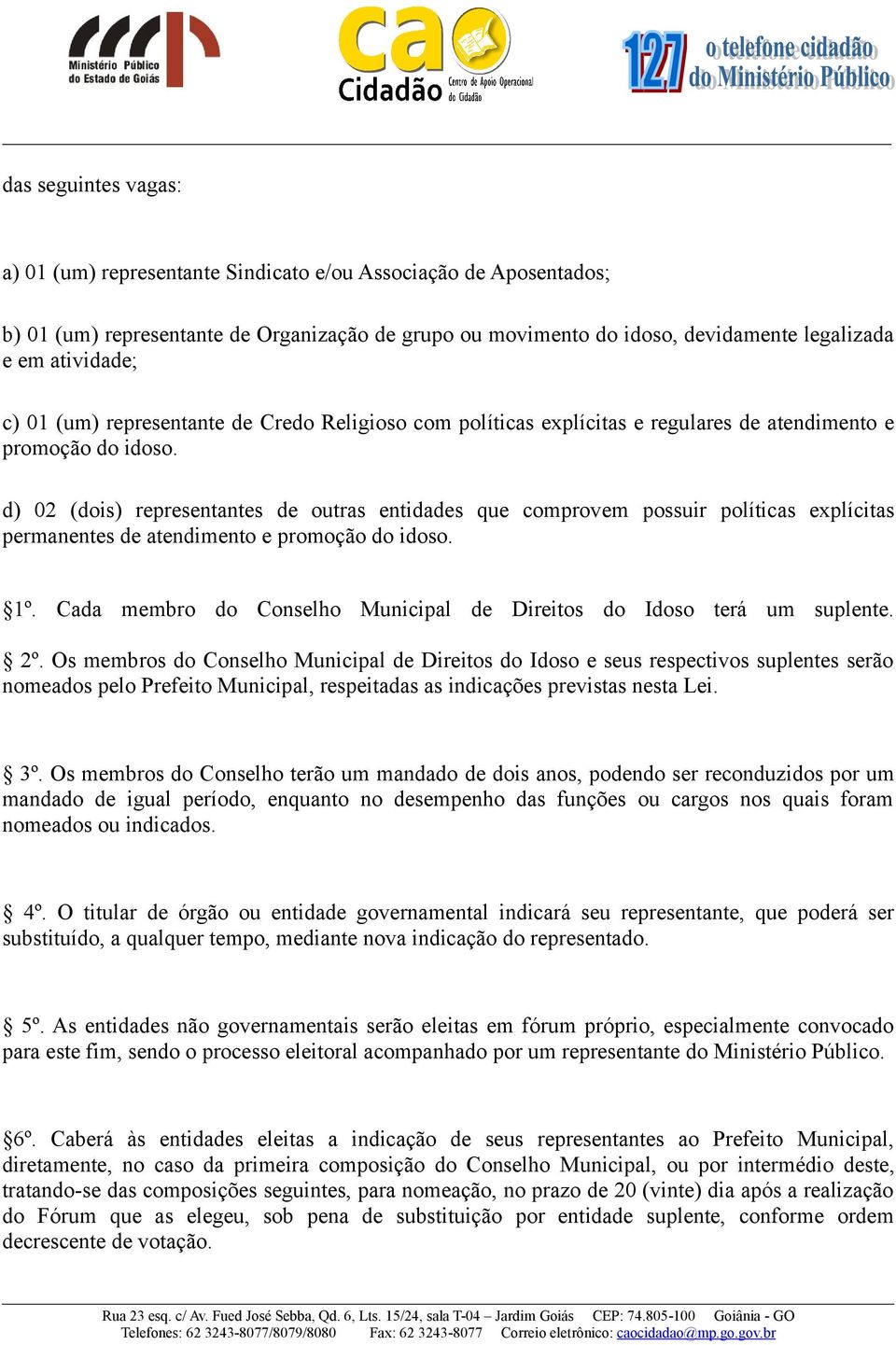 Ministério Público do Estado de Goiás

cao Cidadão Centro de Apoio Operacional do Cidadão

127 o telefone cidadão do Ministério Público

das seguintes vagas:

a) 01 (um) representante Sindicato e/ou Associação de Aposentados;

b) 01 (um) representante de Organização de grupo ou movimento do idoso, devidamente legalizada e em atividade;

c) 01 (um) representante de Credo Religioso com políticas explícitas e regulares de atendimento e promoção do idoso.

d) 02 (dois) representantes de outras entidades que comprovem possuir políticas explícitas permanentes de atendimento e promoção do idoso.

§1º. Cada membro do Conselho Municipal de Direitos do Idoso terá um suplente.

§ 2º. Os membros do Conselho Municipal de Direitos do Idoso e seus respectivos suplentes serão nomeados pelo Prefeito Municipal, respeitadas as indicações previstas nesta Lei.

§ 3º. Os membros do Conselho terão um mandado de dois anos, podendo ser reconduzidos por um mandado de igual período, enquanto no desempenho das funções ou cargos nos quais foram nomeados ou indicados.

§ 4º. O titular de órgão ou entidade governamental indicará seu representante, que poderá ser substituído, a qualquer tempo, mediante nova indicação do representado.

§ 5º. As entidades não governamentais serão eleitas em fórum próprio, especialmente convocado para este fim, sendo o processo eleitoral acompanhado por um representante do Ministério Público.

§6º. Caberá às entidades eleitas a indicação de seus representantes ao Prefeito Municipal, diretamente, no caso da primeira composição do Conselho Municipal, ou por intermédio deste, tratando-se das composições seguintes, para nomeação, no prazo de 20 (vinte) dia após a realização do Fórum que as elegeu, sob pena de substituição por entidade suplente, conforme ordem decrescente de votação.

Rua 23 esq. c/ Av. Fued José Sebba, Qd. 6, Lts. 15/24, sala T-04 – Jardim Goiás CEP: 74.805-100 Goiânia - GO
Telefones: 62 3243-8077/8079/8080 Fax: 62 3243-8077 Correio eletrônico: caocidadao@mp.go.gov.br